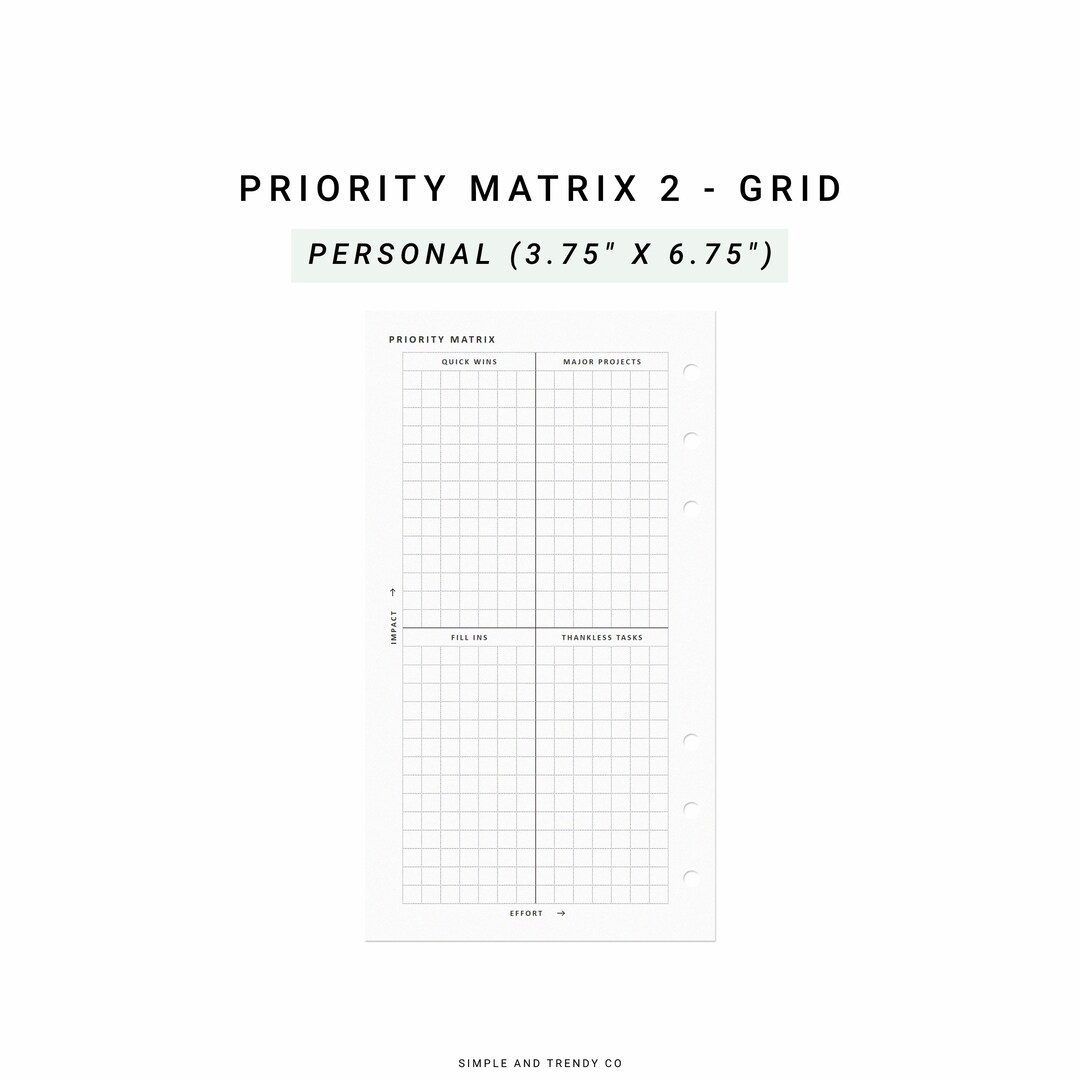 PRIORITY MATRIX 2 - GRID

PERSONAL (3.75" X 6.75")

PRIORITY MATRIX

QUICK WINS

MAJOR PROJECTS

IMPACT →

FILL INS

THANKLESS TASKS

EFFORT →

SIMPLE AND TRENDY CO